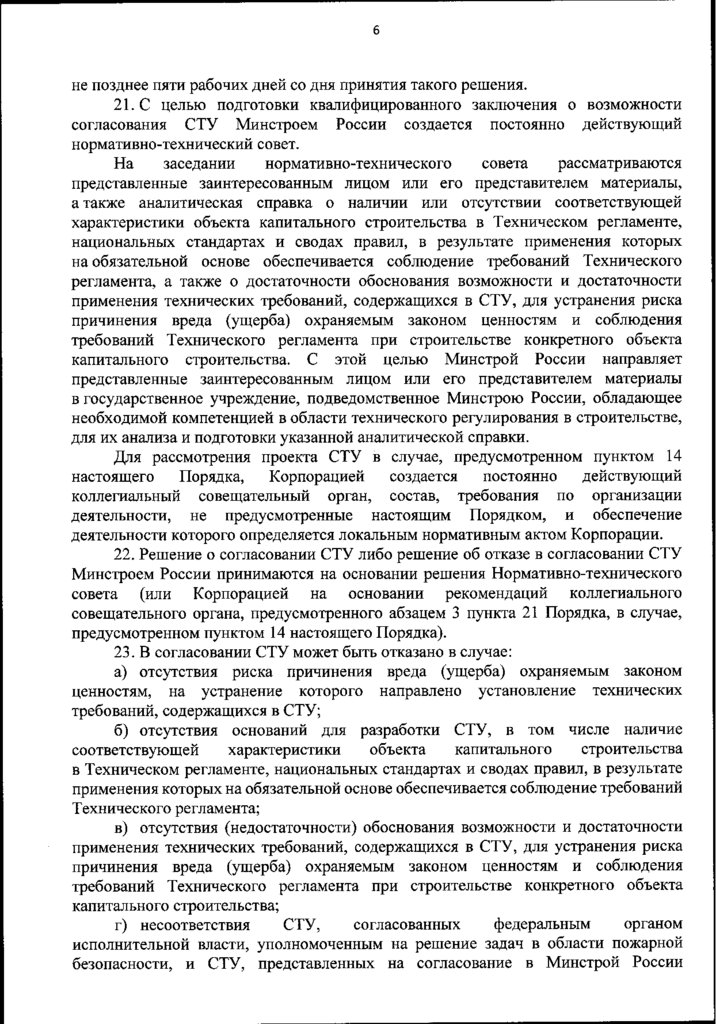 6

не позднее пяти рабочих дней со дня принятия такого решения.

21. С целью подготовки квалифицированного заключения о возможности согласования СТУ Минстроем России создается постоянно действующий нормативно-технический совет.

На заседании нормативно-технического совета рассматриваются представленные заинтересованным лицом или его представителем материалы, а также аналитическая справка о наличии или отсутствии соответствующей характеристики объекта капитального строительства в Техническом регламенте, национальных стандартах и сводах правил, в результате применения которых на обязательной основе обеспечивается соблюдение требований Технического регламента, а также о достаточности обоснования возможности и достаточности применения технических требований, содержащихся в СТУ, для устранения риска причинения вреда (ущерба) охраняемым законом ценностям и соблюдения требований Технического регламента при строительстве конкретного объекта капитального строительства. С этой целью Минстрой России направляет представленные заинтересованным лицом или его представителем материалы в государственное учреждение, подведомственное Минстрою России, обладающее необходимой компетенцией в области технического регулирования в строительстве, для их анализа и подготовки указанной аналитической справки.

Для рассмотрения проекта СТУ в случае, предусмотренном пунктом 14 настоящего Порядка, Корпорацией создается постоянно действующий коллегиальный совещательный орган, состав, требования по организации деятельности, не предусмотренные настоящим Порядком, и обеспечение деятельности которого определяется локальным нормативным актом Корпорации.

22. Решение о согласовании СТУ либо решение об отказе в согласовании СТУ Минстроем России принимаются на основании решения Нормативно-технического совета (или Корпорацией на основании рекомендаций коллегиального совещательного органа, предусмотренного абзацем 3 пункта 21 Порядка, в случае, предусмотренном пунктом 14 настоящего Порядка).

23. В согласовании СТУ может быть отказано в случае:

а) отсутствия риска причинения вреда (ущерба) охраняемым законом ценностям, на устранение которого направлено установление технических требований, содержащихся в СТУ;

б) отсутствия оснований для разработки СТУ, в том числе наличие соответствующей характеристики объекта капитального строительства в Техническом регламенте, национальных стандартах и сводах правил, в результате применения которых на обязательной основе обеспечивается соблюдение требований Технического регламента;

в) отсутствия (недостаточности) обоснования возможности и достаточности применения технических требований, содержащихся в СТУ, для устранения риска причинения вреда (ущерба) охраняемым законом ценностям и соблюдения требований Технического регламента при строительстве конкретного объекта капитального строительства;

г) несоответствия СТУ, согласованных федеральным органом исполнительной власти, уполномоченным на решение задач в области пожарной безопасности, и СТУ, представленных на согласование в Минстрой России